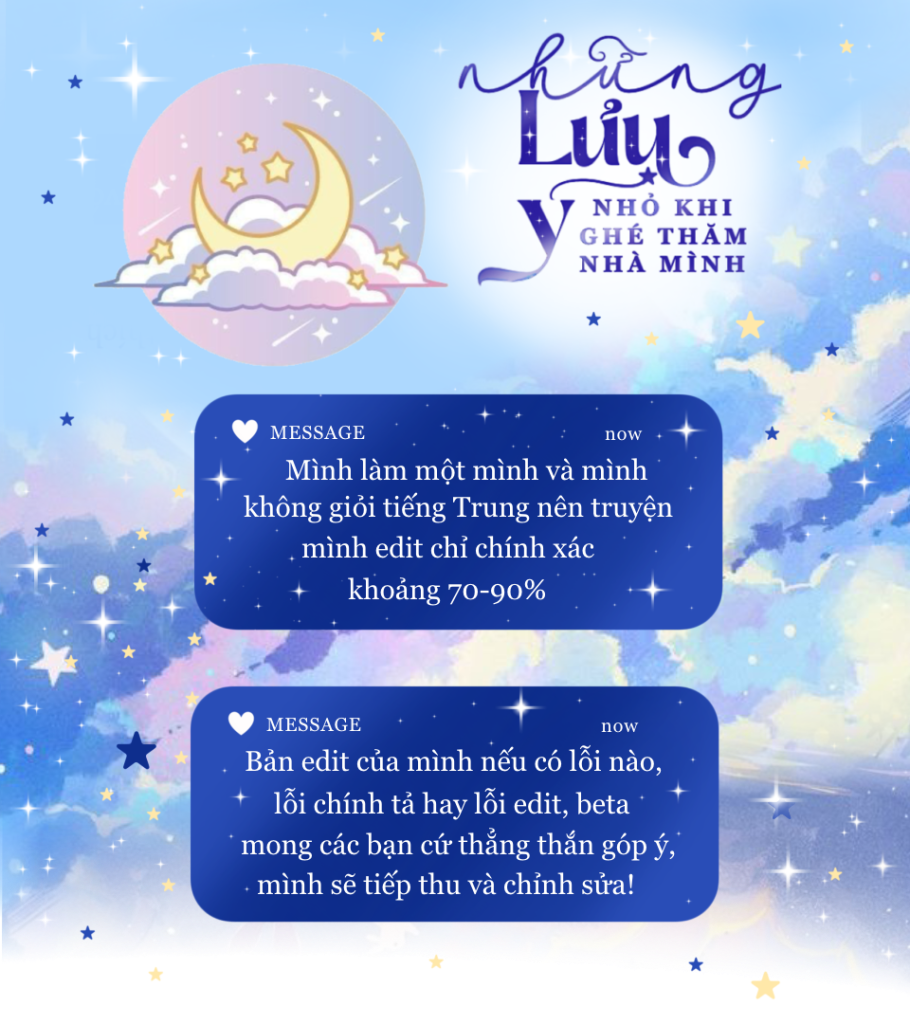 những
Lưu
ý
NHỎ KHI
GHÉ THĂM
NHÀ MÌNH

MESSAGE now

Mình làm một mình và mình không giỏi tiếng Trung nên truyện mình edit chỉ chính xác khoảng 70-90%

MESSAGE now

Bản edit của mình nếu có lỗi nào, lỗi chính tả hay lỗi edit, beta mong các bạn cứ thẳng thắn góp ý, mình sẽ tiếp thu và chỉnh sửa!